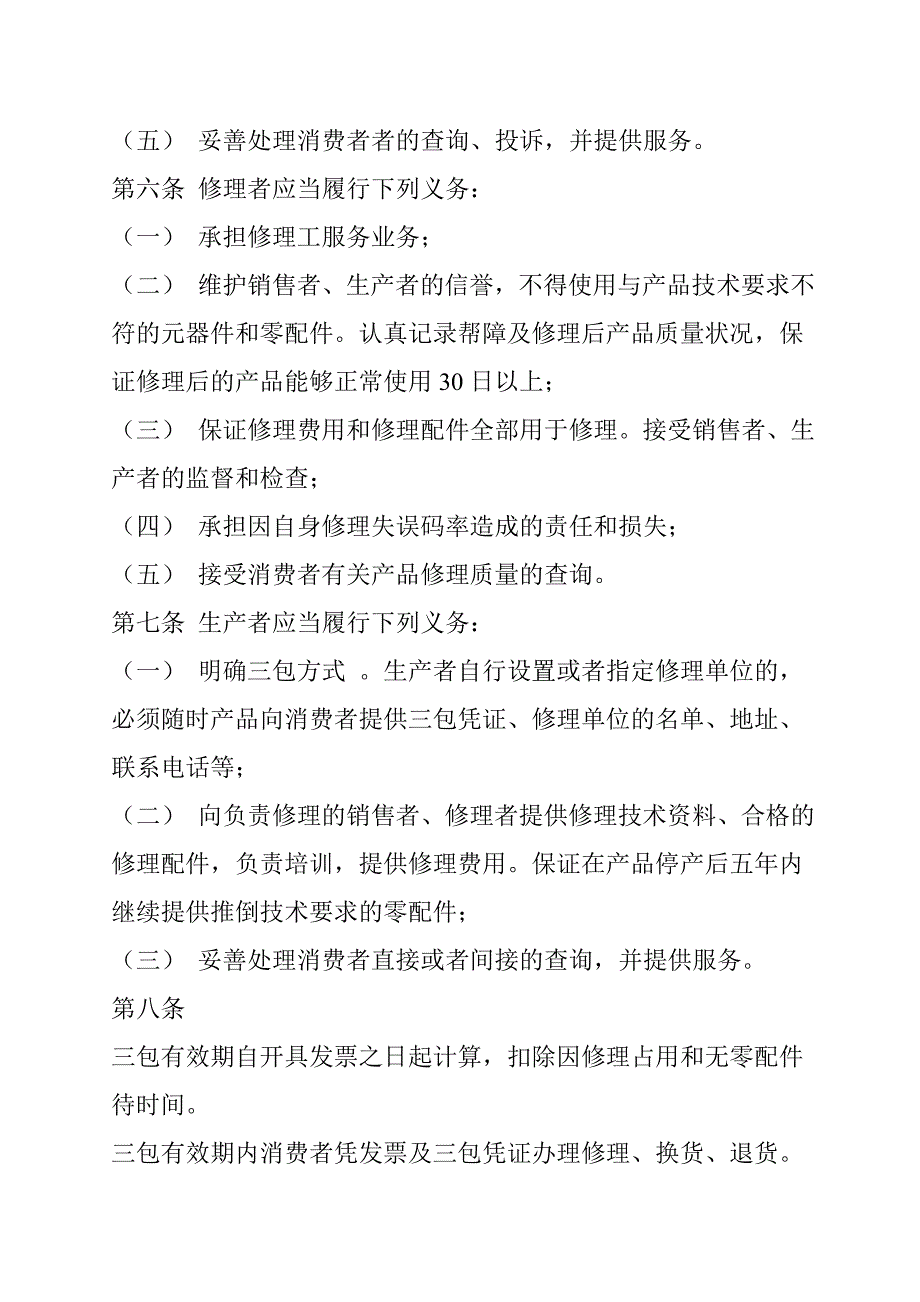 （五） 妥善处理消费者者的查询、投诉，并提供服务。

第六条 修理者应当履行下列义务：

（一） 承担修理工服务业务；

（二） 维护销售者、生产者的信誉，不得使用与产品技术要求不符的元器件和零配件。认真记录帮障及修理后产品质量状况，保证修理后的产品能够正常使用 30 日以上；

（三） 保证修理费用和修理配件全部用于修理。接受销售者、生产者的监督和检查；

（四） 承担因自身修理失误码率造成的责任和损失；

（五） 接受消费者有关产品修理质量的查询。

第七条 生产者应当履行下列义务：

（一） 明确三包方式 。生产者自行设置或者指定修理单位的，必须随时产品向消费者提供三包凭证、修理单位的名单、地址、联系电话等；

（二） 向负责修理的销售者、修理者提供修理技术资料、合格的修理配件，负责培训，提供修理费用。保证在产品停产后五年内继续提供推倒技术要求的零配件；

（三） 妥善处理消费者直接或者间接的查询，并提供服务。

第八条

三包有效期自开具发票之日起计算，扣除因修理占用和无零配件待时间。

三包有效期内消费者凭发票及三包凭证办理修理、换货、退货。